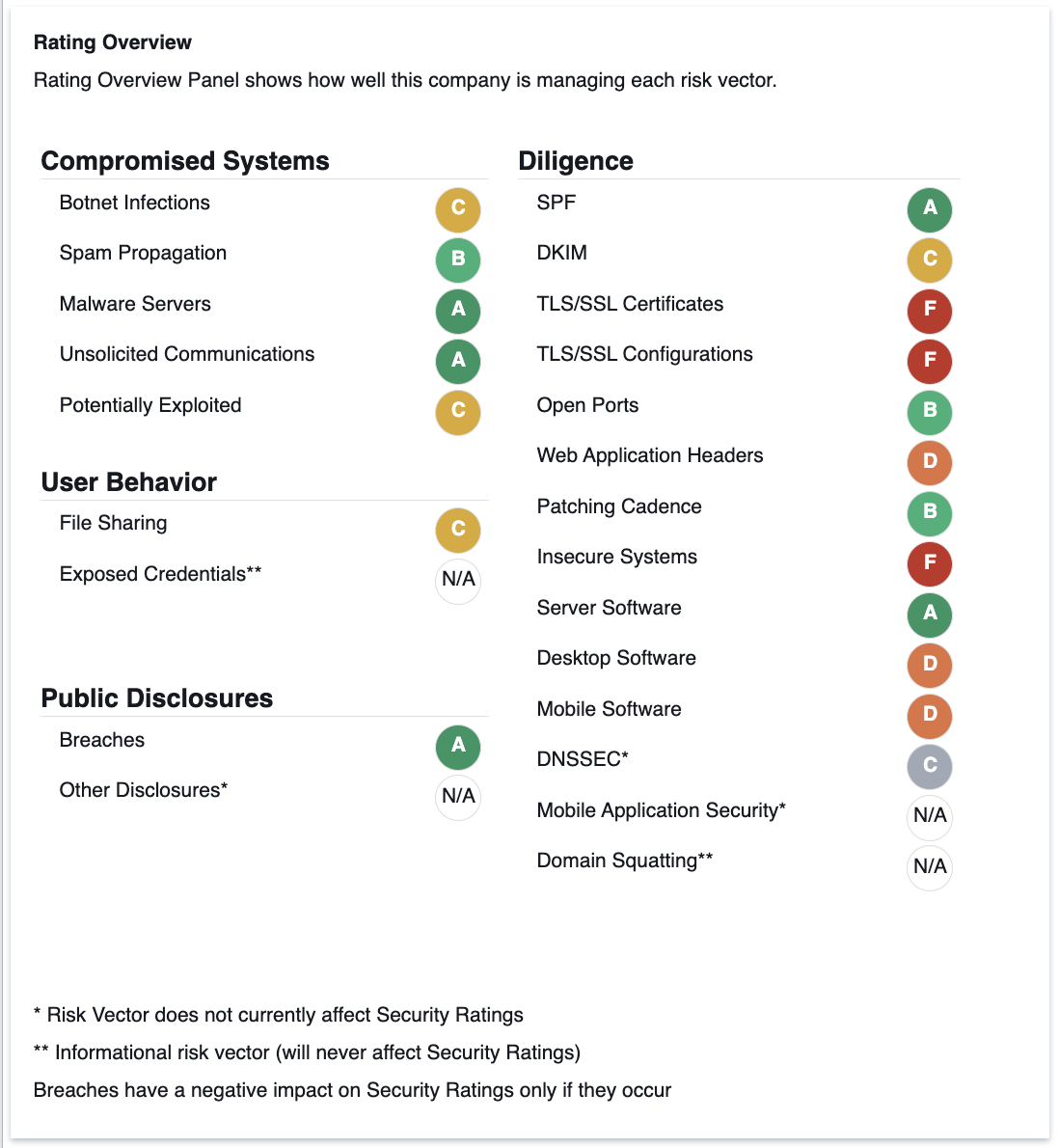 Rating Overview

Rating Overview Panel shows how well this company is managing each risk vector.

Compromised Systems

Botnet Infections C

Spam Propagation B

Malware Servers A

Unsolicited Communications A

Potentially Exploited C

User Behavior

File Sharing C

Exposed Credentials** N/A

Public Disclosures

Breaches A

Other Disclosures* N/A

Diligence

SPF A

DKIM C

TLS/SSL Certificates F

TLS/SSL Configurations F

Open Ports B

Web Application Headers D

Patching Cadence B

Insecure Systems F

Server Software A

Desktop Software D

Mobile Software D

DNSSEC* C

Mobile Application Security* N/A

Domain Squatting** N/A

* Risk Vector does not currently affect Security Ratings

** Informational risk vector (will never affect Security Ratings)

Breaches have a negative impact on Security Ratings only if they occur